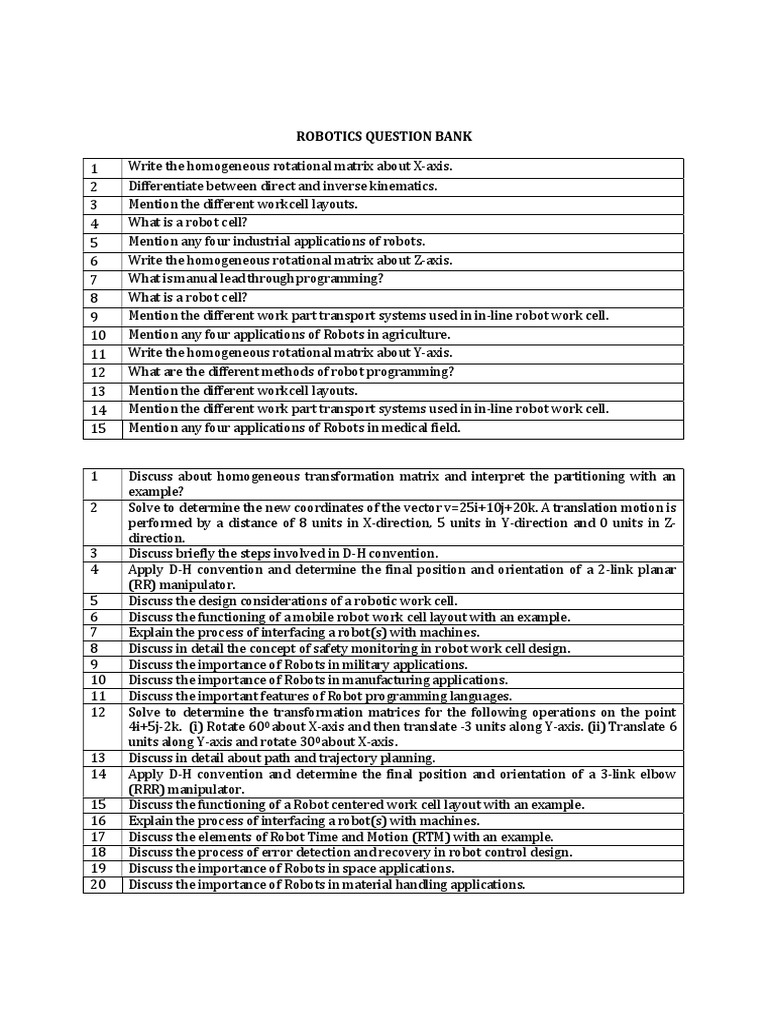 ROBOTICS QUESTION BANK

| 1 | Write the homogeneous rotational matrix about X-axis. |
|---|---|
| 2 | Differentiate between direct and inverse kinematics. |
| 3 | Mention the different workcell layouts. |
| 4 | What is a robot cell? |
| 5 | Mention any four industrial applications of robots. |
| 6 | Write the homogeneous rotational matrix about Z-axis. |
| 7 | What is manual lead through programming? |
| 8 | What is a robot cell? |
| 9 | Mention the different work part transport systems used in in-line robot work cell. |
| 10 | Mention any four applications of Robots in agriculture. |
| 11 | Write the homogeneous rotational matrix about Y-axis. |
| 12 | What are the different methods of robot programming? |
| 13 | Mention the different workcell layouts. |
| 14 | Mention the different work part transport systems used in in-line robot work cell. |
| 15 | Mention any four applications of Robots in medical field. |

| 1 | Discuss about homogeneous transformation matrix and interpret the partitioning with an example? |
|---|---|
| 2 | Solve to determine the new coordinates of the vector v=25i+10j+20k. A translation motion is performed by a distance of 8 units in X-direction, 5 units in Y-direction and 0 units in Z-direction. |
| 3 | Discuss briefly the steps involved in D-H convention. |
| 4 | Apply D-H convention and determine the final position and orientation of a 2-link planar (RR) manipulator. |
| 5 | Discuss the design considerations of a robotic work cell. |
| 6 | Discuss the functioning of a mobile robot work cell layout with an example. |
| 7 | Explain the process of interfacing a robot(s) with machines. |
| 8 | Discuss in detail the concept of safety monitoring in robot work cell design. |
| 9 | Discuss the importance of Robots in military applications. |
| 10 | Discuss the importance of Robots in manufacturing applications. |
| 11 | Discuss the important features of Robot programming languages. |
| 12 | Solve to determine the transformation matrices for the following operations on the point 4i+5j-2k. (i) Rotate $60^0$ about X-axis and then translate -3 units along Y-axis. (ii) Translate 6 units along Y-axis and rotate $30^0$ about X-axis. |
| 13 | Discuss in detail about path and trajectory planning. |
| 14 | Apply D-H convention and determine the final position and orientation of a 3-link elbow (RRR) manipulator. |
| 15 | Discuss the functioning of a Robot centered work cell layout with an example. |
| 16 | Explain the process of interfacing a robot(s) with machines. |
| 17 | Discuss the elements of Robot Time and Motion (RTM) with an example. |
| 18 | Discuss the process of error detection and recovery in robot control design. |
| 19 | Discuss the importance of Robots in space applications. |
| 20 | Discuss the importance of Robots in material handling applications. |